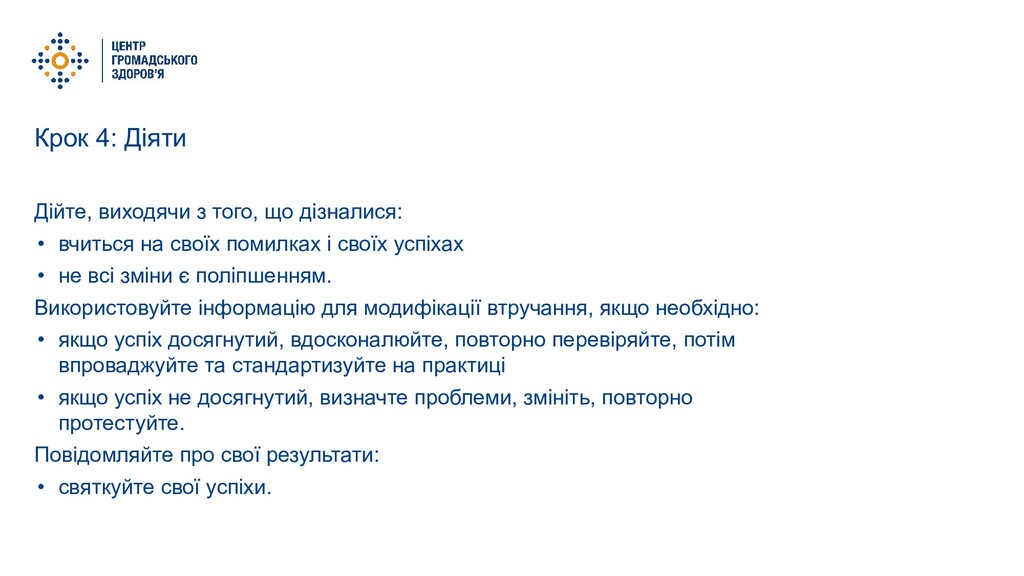 ЦЕНТР
ГРОМАДСЬКОГО
ЗДОРОВ'Я

Крок 4: Діяти

Дійте, виходячи з того, що дізналися:
• вчиться на своїх помилках і своїх успіхах
• не всі зміни є поліпшенням.
Використовуйте інформацію для модифікації втручання, якщо необхідно:
• якщо успіх досягнутий, вдосконалюйте, повторно перевіряйте, потім впроваджуйте та стандартизуйте на практиці
• якщо успіх не досягнутий, визначте проблеми, змініть, повторно протестуйте.
Повідомляйте про свої результати:
• святкуйте свої успіхи.